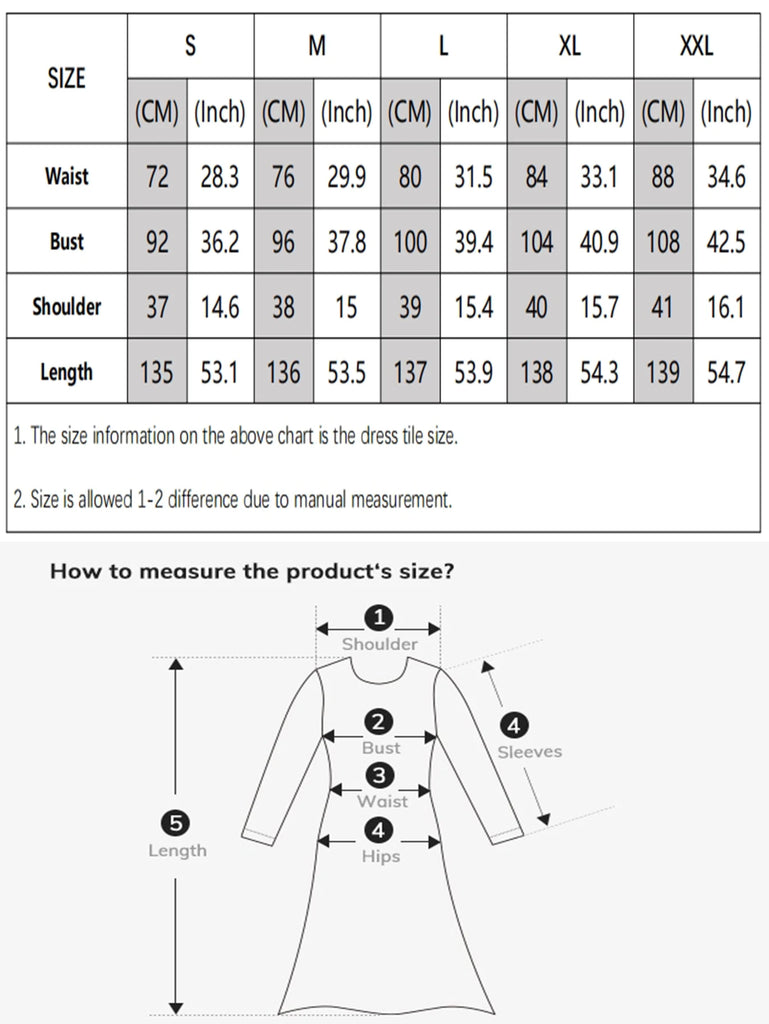 | SIZE | S | | M | | L | | XL | | XXL | |
|---|---|---|---|---|---|---|---|---|---|---|
| | (CM) | (Inch) | (CM) | (Inch) | (CM) | (Inch) | (CM) | (Inch) | (CM) | (Inch) |
| Waist | 72 | 28.3 | 76 | 29.9 | 80 | 31.5 | 84 | 33.1 | 88 | 34.6 |
| Bust | 92 | 36.2 | 96 | 37.8 | 100 | 39.4 | 104 | 40.9 | 108 | 42.5 |
| Shoulder | 37 | 14.6 | 38 | 15 | 39 | 15.4 | 40 | 15.7 | 41 | 16.1 |
| Length | 135 | 53.1 | 136 | 53.5 | 137 | 53.9 | 138 | 54.3 | 139 | 54.7 |

1. The size information on the above chart is the dress tile size.

2. Size is allowed 1-2 difference due to manual measurement.

How to measure the product's size?

1 Shoulder

2 Bust

3 Waist

4 Hips

4 Sleeves

5 Length